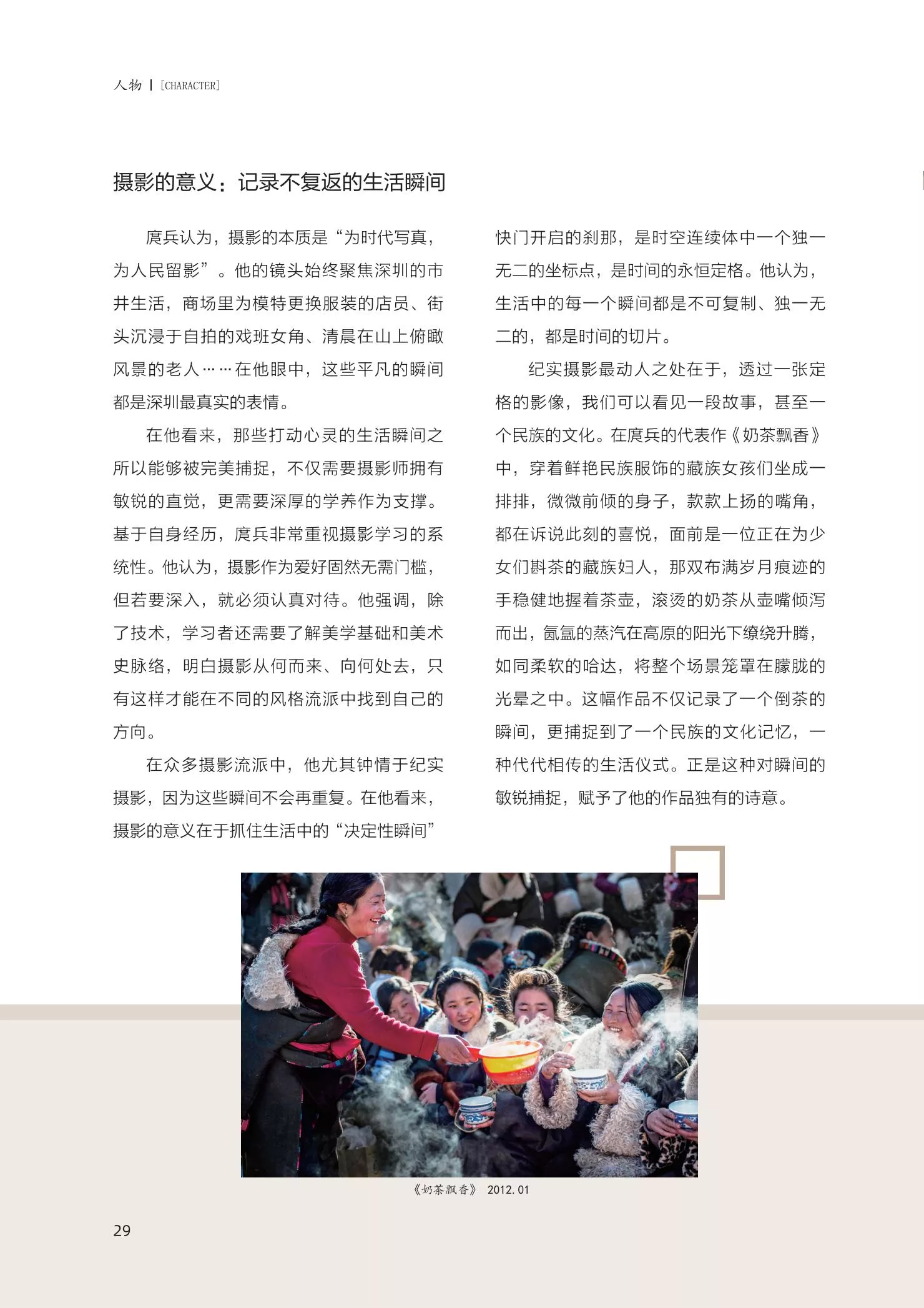 人物 | [CHARACTER]

摄影的意义：记录不复返的生活瞬间

庹兵认为，摄影的本质是“为时代写真，为人民留影”。他的镜头始终聚焦深圳的市井生活，商场里为模特更换服装的店员、街头沉浸于自拍的戏班女角、清晨在山上俯瞰风景的老人……在他眼中，这些平凡的瞬间都是深圳最真实的表情。

在他看来，那些打动心灵的生活瞬间之所以能够被完美捕捉，不仅需要摄影师拥有敏锐的直觉，更需要深厚的学养作为支撑。基于自身经历，庹兵非常重视摄影学习的系统性。他认为，摄影作为爱好固然无需门槛，但若要深入，就必须认真对待。他强调，除了技术，学习者还需要了解美学基础和美术史脉络，明白摄影从何而来、向何处去，只有这样才能在不同的风格流派中找到自己的方向。

在众多摄影流派中，他尤其钟情于纪实摄影，因为这些瞬间不会再重复。在他看来，摄影的意义在于抓住生活中的“决定性瞬间”快门开启的刹那，是时空连续体中一个独一无二的坐标点，是时间的永恒定格。他认为，生活中的每一个瞬间都是不可复制、独一无二的，都是时间的切片。

纪实摄影最动人之处在于，透过一张定格的影像，我们可以看见一段故事，甚至一个民族的文化。在庹兵的代表作《奶茶飘香》中，穿着鲜艳民族服饰的藏族女孩们坐成一排排，微微前倾的身子，款款上扬的嘴角，都在诉说此刻的喜悦，面前是一位正在为少女们斟茶的藏族妇人，那双布满岁月痕迹的手稳健地握着茶壶，滚烫的奶茶从壶嘴倾泻而出，氤氲的蒸汽在高原的阳光下缭绕升腾，如同柔软的哈达，将整个场景笼罩在朦胧的光晕之中。这幅作品不仅记录了一个倒茶的瞬间，更捕捉到了一个民族的文化记忆，一种代代相传的生活仪式。正是这种对瞬间的敏锐捕捉，赋予了他的作品独有的诗意。

《奶茶飘香》 2012.01

29